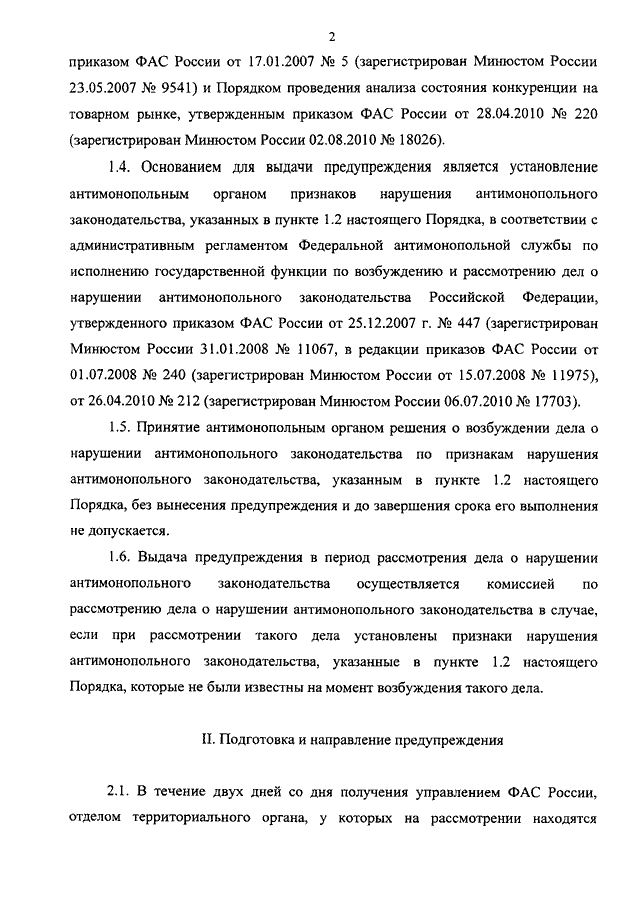 2

приказом ФАС России от 17.01.2007 № 5 (зарегистрирован Минюстом России 23.05.2007 № 9541) и Порядком проведения анализа состояния конкуренции на товарном рынке, утвержденным приказом ФАС России от 28.04.2010 № 220 (зарегистрирован Минюстом России 02.08.2010 № 18026).

1.4. Основанием для выдачи предупреждения является установление антимонопольным органом признаков нарушения антимонопольного законодательства, указанных в пункте 1.2 настоящего Порядка, в соответствии с административным регламентом Федеральной антимонопольной службы по исполнению государственной функции по возбуждению и рассмотрению дел о нарушении антимонопольного законодательства Российской Федерации, утвержденного приказом ФАС России от 25.12.2007 г. № 447 (зарегистрирован Минюстом России 31.01.2008 № 11067, в редакции приказов ФАС России от 01.07.2008 № 240 (зарегистрирован Минюстом России от 15.07.2008 № 11975), от 26.04.2010 № 212 (зарегистрирован Минюстом России 06.07.2010 № 17703).

1.5. Принятие антимонопольным органом решения о возбуждении дела о нарушении антимонопольного законодательства по признакам нарушения антимонопольного законодательства, указанным в пункте 1.2 настоящего Порядка, без вынесения предупреждения и до завершения срока его выполнения не допускается.

1.6. Выдача предупреждения в период рассмотрения дела о нарушении антимонопольного законодательства осуществляется комиссией по рассмотрению дела о нарушении антимонопольного законодательства в случае, если при рассмотрении такого дела установлены признаки нарушения антимонопольного законодательства, указанные в пункте 1.2 настоящего Порядка, которые не были известны на момент возбуждения такого дела.

II. Подготовка и направление предупреждения

2.1. В течение двух дней со дня получения управлением ФАС России, отделом территориального органа, у которых на рассмотрении находятся